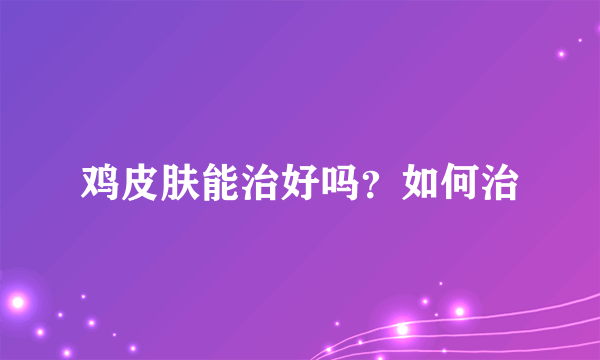 鸡皮肤能治好吗？如何治